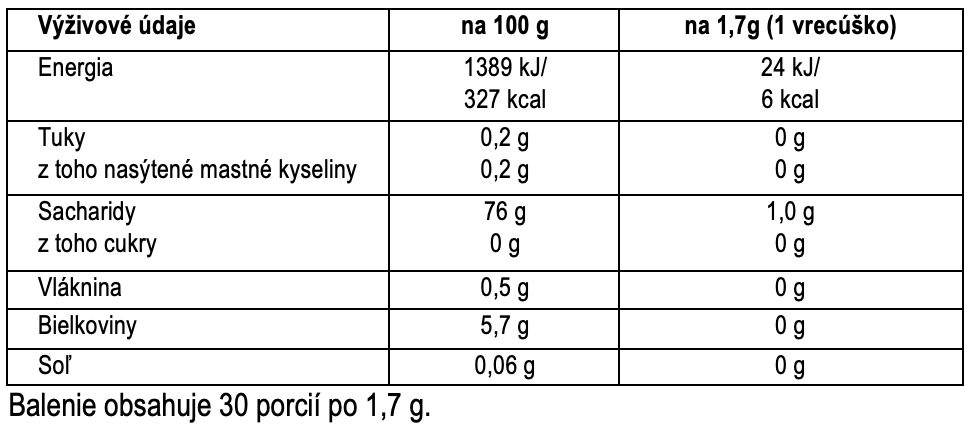 | Výživové údaje | na 100 g | na 1,7g (1 vrecúško) |
|---|---|---|
| Energia | 1389 kJ/ 327 kcal | 24 kJ/ 6 kcal |
| Tuky z toho nasýtené mastné kyseliny | 0,2 g 0,2 g | 0 g 0 g |
| Sacharidy z toho cukry | 76 g 0 g | 1,0 g 0 g |
| Vláknina | 0,5 g | 0 g |
| Bielkoviny | 5,7 g | 0 g |
| Soľ | 0,06 g | 0 g |

Balenie obsahuje 30 porcií po 1,7 g.